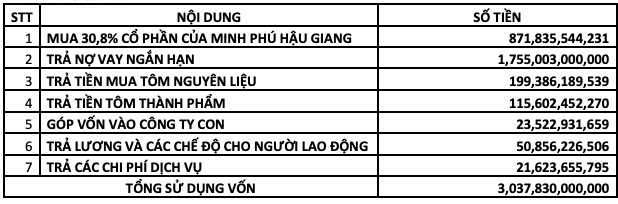 | STT | NỘI DUNG | SỐ TIỀN |
|---|---|---|
| 1 | MUA 30,8% CỔ PHẦN CỦA MINH PHÚ HẬU GIANG | 871,835,544,231 |
| 2 | TRẢ NỢ VAY NGẮN HẠN | 1,755,003,000,000 |
| 3 | TRẢ TIỀN MUA TÔM NGUYÊN LIỆU | 199,386,189,539 |
| 4 | TRẢ TIỀN TÔM THÀNH PHẨM | 115,602,452,270 |
| 5 | GÓP VỐN VÀO CÔNG TY CON | 23,522,931,659 |
| 6 | TRẢ LƯƠNG VÀ CÁC CHẾ ĐỘ CHO NGƯỜI LAO ĐỘNG | 50,856,226,506 |
| 7 | TRẢ CÁC CHI PHÍ DỊCH VỤ | 21,623,655,795 |
| | TỔNG SỬ DỤNG VỐN | 3,037,830,000,000 |